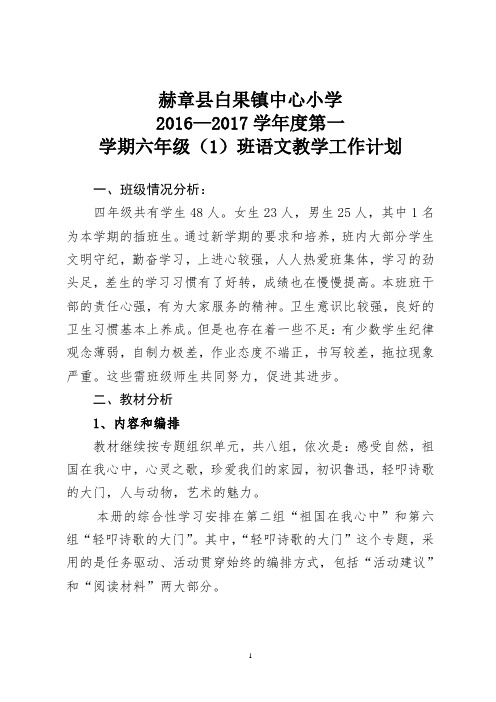 赫章县白果镇中心小学
2016—2017 学年度第一
学期六年级（1）班语文教学工作计划

一、班级情况分析：

四年级共有学生 48 人。女生 23 人，男生 25 人，其中 1 名为本学期的插班生。通过新学期的要求和培养，班内大部分学生文明守纪，勤奋学习，上进心较强，人人热爱班集体，学习的劲头足，差生的学习习惯有了好转，成绩也在慢慢提高。本班班干部的责任心强，有为大家服务的精神。卫生意识比较强，良好的卫生习惯基本上养成。但是也存在着一些不足：有少数学生纪律观念薄弱，自制力极差，作业态度不端正，书写较差，拖拉现象严重。这些需班级师生共同努力，促进其进步。

二、教材分析

1、内容和编排

教材继续按专题组织单元，共八组，依次是：感受自然，祖国在我心中，心灵之歌，珍爱我们的家园，初识鲁迅，轻叩诗歌的大门，人与动物，艺术的魅力。

本册的综合性学习安排在第二组“祖国在我心中”和第六组“轻叩诗歌的大门”。其中，“轻叩诗歌的大门”这个专题，采用的是任务驱动、活动贯穿始终的编排方式，包括“活动建议”和“阅读材料”两大部分。

1